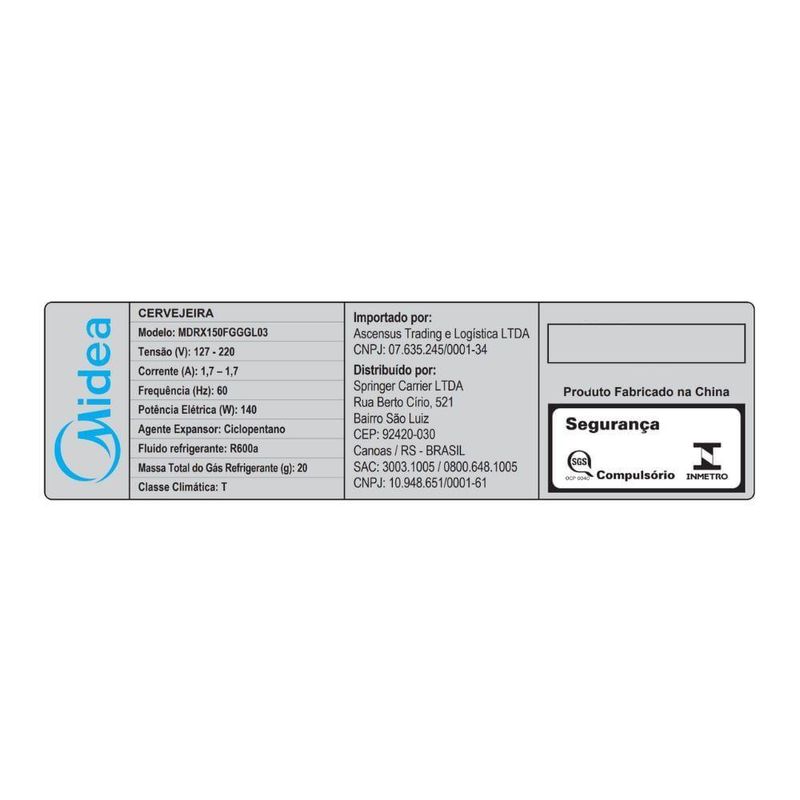 Midea

CERVEJEIRA
Modelo: MDRX150FGGGL03
Tensão (V): 127 - 220
Corrente (A): 1,7 – 1,7
Frequência (Hz): 60
Potência Elétrica (W): 140
Agente Expansor: Ciclopentano
Fluido refrigerante: R600a
Massa Total do Gás Refrigerante (g): 20
Classe Climática: T

Importado por:
Ascensus Trading e Logística LTDA
CNPJ: 07.635.245/0001-34
Distribuído por:
Springer Carrier LTDA
Rua Berto Círio, 521
Bairro São Luiz
CEP: 92420-030
Canoas / RS - BRASIL
SAC: 3003.1005 / 0800.648.1005
CNPJ: 10.948.651/0001-61

Produto Fabricado na China

Segurança
SGS
OCP 0040
Compulsório
INMETRO